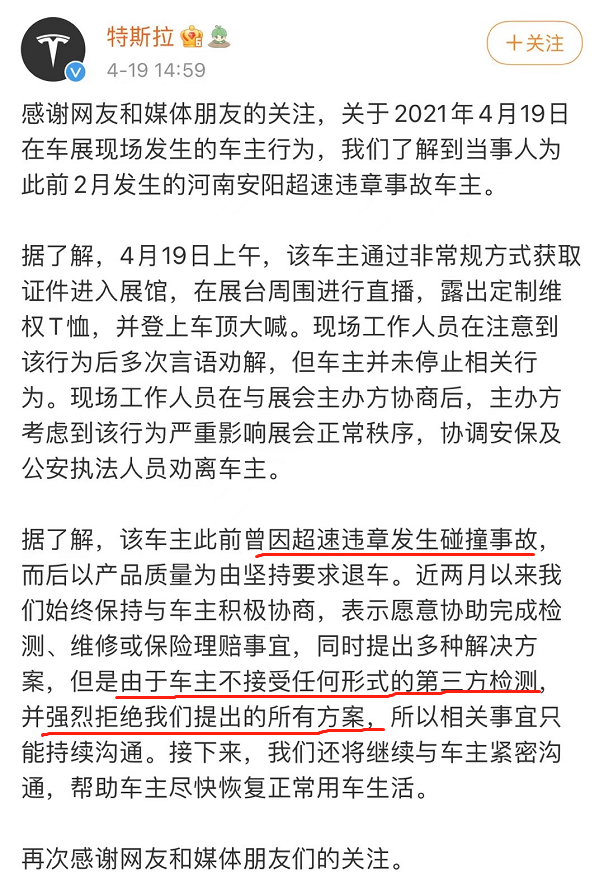 特斯拉
4-19 14:59
＋关注

感谢网友和媒体朋友的关注，关于2021年4月19日在车展现场发生的车主行为，我们了解到当事人为此前2月发生的河南安阳超速违章事故车主。

据了解，4月19日上午，该车主通过非常规方式获取证件进入展馆，在展台周围进行直播，露出定制维权T恤，并登上车顶大喊。现场工作人员在注意到该行为后多次言语劝解，但车主并未停止相关行为。现场工作人员在与展会主办方协商后，主办方考虑到该行为严重影响展会正常秩序，协调安保及公安执法人员劝离车主。

据了解，该车主此前曾因超速违章发生碰撞事故，而后以产品质量为由坚持要求退车。近两月以来我们始终保持与车主积极协商，表示愿意协助完成检测、维修或保险理赔事宜，同时提出多种解决方案，但是由于车主不接受任何形式的第三方检测，并强烈拒绝我们提出的所有方案，所以相关事宜只能持续沟通。接下来，我们还将继续与车主紧密沟通，帮助车主尽快恢复正常用车生活。

再次感谢网友和媒体朋友们的关注。